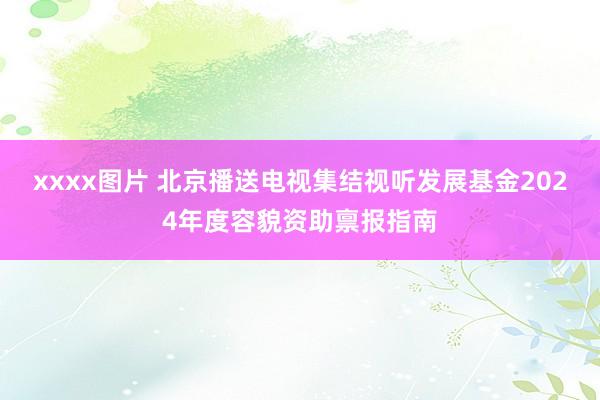 xxxx图片 北京播送电视集结视听发展基金2024年度容貌资助禀报指南